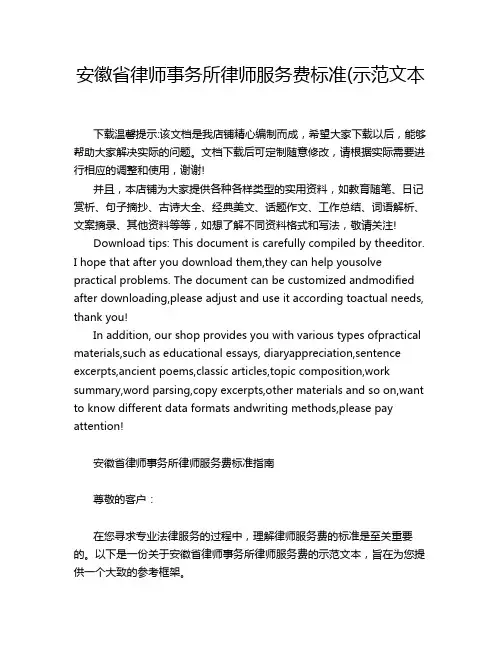 安徽省律师事务所律师服务费标准(示范文本

下载温馨提示:该文档是我店铺精心编制而成，希望大家下载以后，能够帮助大家解决实际的问题。文档下载后可定制随意修改，请根据实际需要进行相应的调整和使用，谢谢!

并且，本店铺为大家提供各种各样类型的实用资料，如教育随笔、日记赏析、句子摘抄、古诗大全、经典美文、话题作文、工作总结、词语解析、文案摘录、其他资料等等，如想了解不同资料格式和写法，敬请关注!

Download tips: This document is carefully compiled by theeditor. I hope that after you download them,they can help yousolve practical problems. The document can be customized andmodified after downloading,please adjust and use it according toactual needs, thank you!

In addition, our shop provides you with various types ofpractical materials,such as educational essays, diaryappreciation,sentence excerpts,ancient poems,classic articles,topic composition,work summary,word parsing,copy excerpts,other materials and so on,want to know different data formats andwriting methods,please pay attention!

安徽省律师事务所律师服务费标准指南

尊敬的客户：

在您寻求专业法律服务的过程中，理解律师服务费的标准是至关重要的。以下是一份关于安徽省律师事务所律师服务费的示范文本，旨在为您提供一个大致的参考框架。